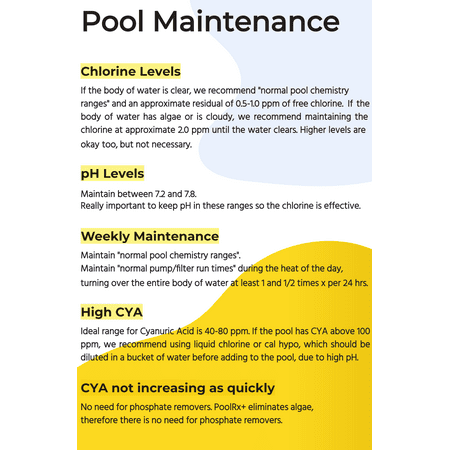 Pool Maintenance

Chlorine Levels

If the body of water is clear, we recommend "normal pool chemistry ranges" and an approximate residual of 0.5-1.0 ppm of free chlorine. If the body of water has algae or is cloudy, we recommend maintaining the chlorine at approximate 2.0 ppm until the water clears. Higher levels are okay too, but not necessary.

pH Levels

Maintain between 7.2 and 7.8.
Really important to keep pH in these ranges so the chlorine is effective.

Weekly Maintenance

Maintain "normal pool chemistry ranges".
Maintain "normal pump/filter run times" during the heat of the day, turning over the entire body of water at least 1 and 1/2 times x per 24 hrs.

High CYA

Ideal range for Cyanuric Acid is 40-80 ppm. If the pool has CYA above 100 ppm, we recommend using liquid chlorine or cal hypo, which should be diluted in a bucket of water before adding to the pool, due to high pH.

CYA not increasing as quickly

No need for phosphate removers. PoolRx+ eliminates algae, therefore there is no need for phosphate removers.